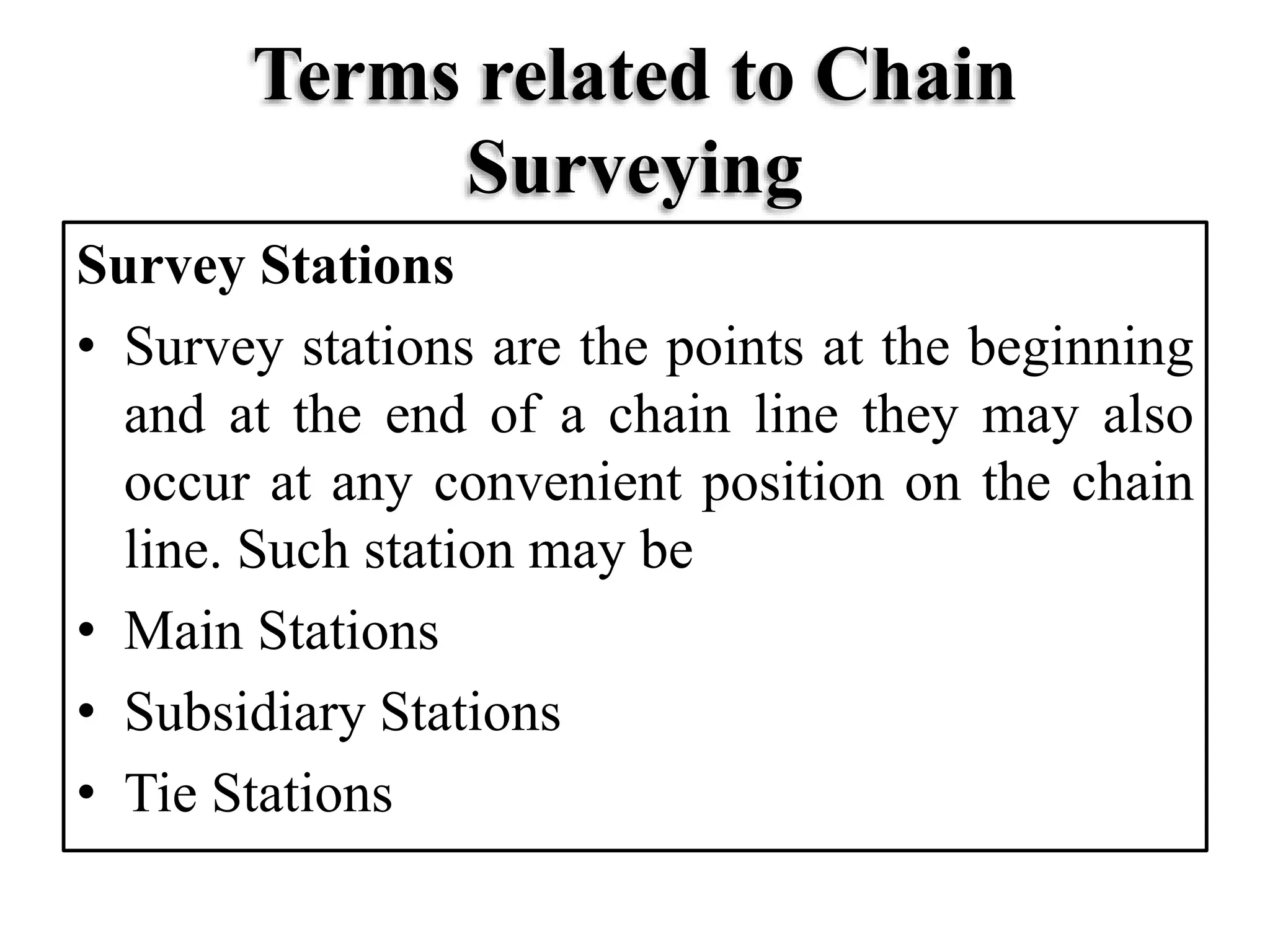 Terms related to Chain Surveying

Survey Stations

• Survey stations are the points at the beginning and at the end of a chain line they may also occur at any convenient position on the chain line. Such station may be
• Main Stations
• Subsidiary Stations
• Tie Stations